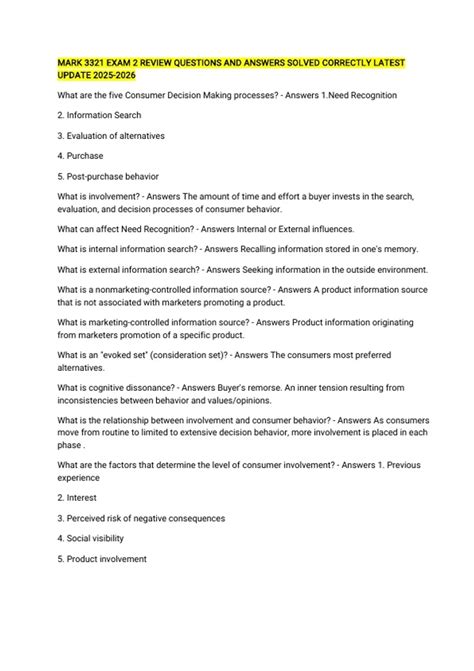 MARK 3321 EXAM 2 REVIEW QUESTIONS AND ANSWERS SOLVED CORRECTLY LATEST UPDATE 2025-2026

What are the five Consumer Decision Making processes? - Answers 1.Need Recognition

2. Information Search

3. Evaluation of alternatives

4. Purchase

5. Post-purchase behavior

What is involvement? - Answers The amount of time and effort a buyer invests in the search, evaluation, and decision processes of consumer behavior.

What can affect Need Recognition? - Answers Internal or External influences.

What is internal information search? - Answers Recalling information stored in one's memory.

What is external information search? - Answers Seeking information in the outside environment.

What is a nonmarketing-controlled information source? - Answers A product information source that is not associated with marketers promoting a product.

What is marketing-controlled information source? - Answers Product information originating from marketers promotion of a specific product.

What is an "evoked set" (consideration set)? - Answers The consumers most preferred alternatives.

What is cognitive dissonance? - Answers Buyer's remorse. An inner tension resulting from inconsistencies between behavior and values/opinions.

What is the relationship between involvement and consumer behavior? - Answers As consumers move from routine to limited to extensive decision behavior, more involvement is placed in each phase .

What are the factors that determine the level of consumer involvement? - Answers 1. Previous experience

2. Interest

3. Perceived risk of negative consequences

4. Social visibility

5. Product involvement